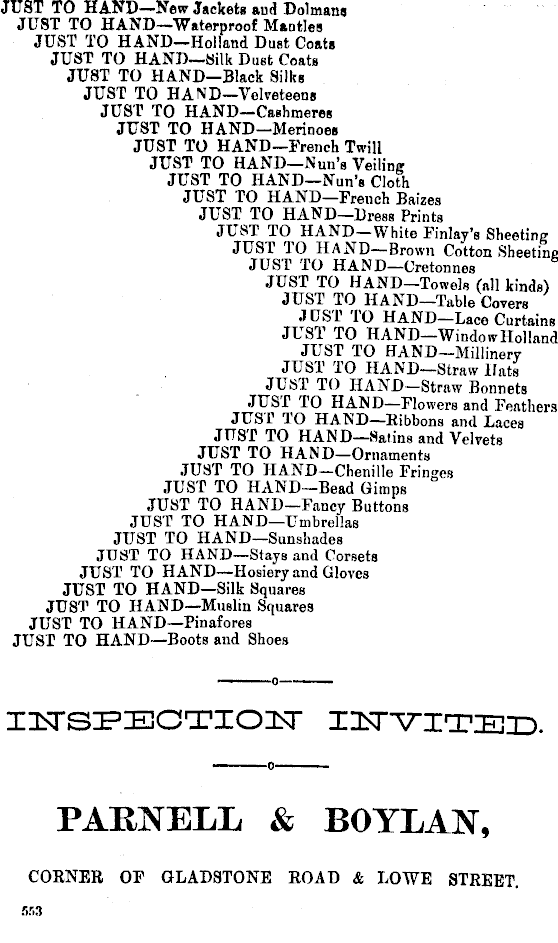 JUST TO HAND—New Jackets and Dolmans
JUST TO HAND—Waterproof Mantles
JUST TO HAND—Holland Dust Coats
JUST TO HAND—Silk Dust Coats
JUST TO HAND—Black Silks
JUST TO HAND—Velveteens
JUST TO HAND—Cashmeres
JUST TO HAND—Merinoes
JUST TO HAND—French Twill
JUST TO HAND—Nun's Veiling
JUST TO HAND—Nun's Cloth
JUST TO HAND—French Baizes
JUST TO HAND—Dress Prints
JUST TO HAND—White Finlay's Sheeting
JUST TO HAND—Brown Cotton Sheeting
JUST TO HAND—Cretonnes
JUST TO HAND—Towels (all kinds)
JUST TO HAND—Table Covers
JUST TO HAND—Lace Curtains
JUST TO HAND—Window Holland
JUST TO HAND—Millinery
JUST TO HAND—Straw Hats
JUST TO HAND—Straw Bonnets
JUST TO HAND—Flowers and Feathers
JUST TO HAND—Ribbons and Laces
JUST TO HAND—Satins and Velvets
JUST TO HAND—Ornaments
JUST TO HAND—Chenille Fringes
JUST TO HAND—Bead Gimps
JUST TO HAND—Fancy Buttons
JUST TO HAND—Umbrellas
JUST TO HAND—Sunshades
JUST TO HAND—Stays and Corsets
JUST TO HAND—Hosiery and Gloves
JUST TO HAND—Silk Squares
JUST TO HAND—Muslin Squares
JUST TO HAND—Pinafores
JUST TO HAND—Boots and Shoes

INSPECTION INVITED.

PARNELL & BOYLAN,

CORNER OF GLADSTONE ROAD & LOWE STREET.

553